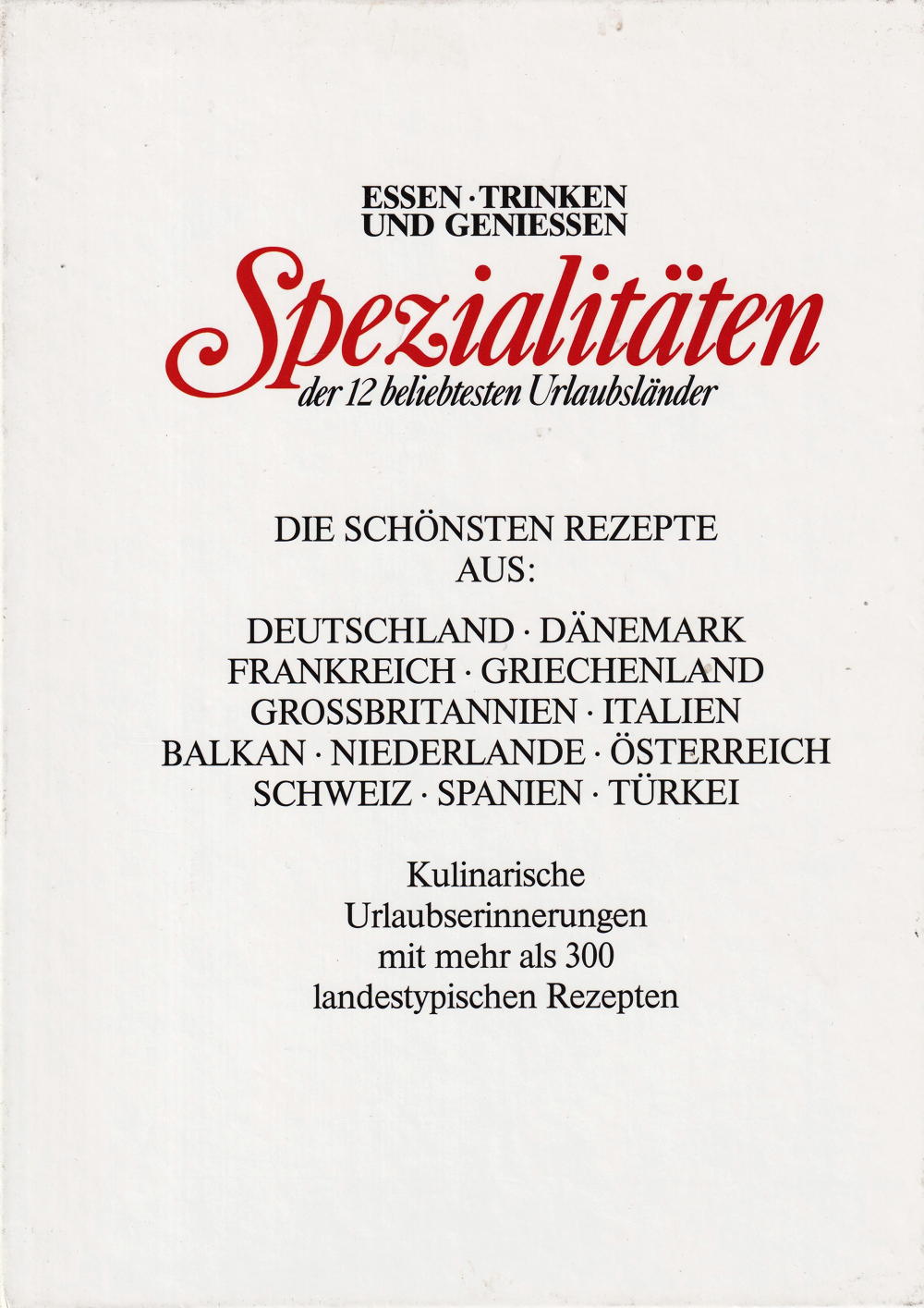 ESSEN · TRINKEN
UND GENIESSEN

Spezialitäten
der 12 beliebtesten Urlaubsländer

DIE SCHÖNSTEN REZEPTE
AUS:

DEUTSCHLAND · DÄNEMARK
FRANKREICH · GRIECHENLAND
GROSSBRITANNIEN · ITALIEN
BALKAN · NIEDERLANDE · ÖSTERREICH
SCHWEIZ · SPANIEN · TÜRKEI

Kulinarische
Urlaubserinnerungen
mit mehr als 300
landestypischen Rezepten